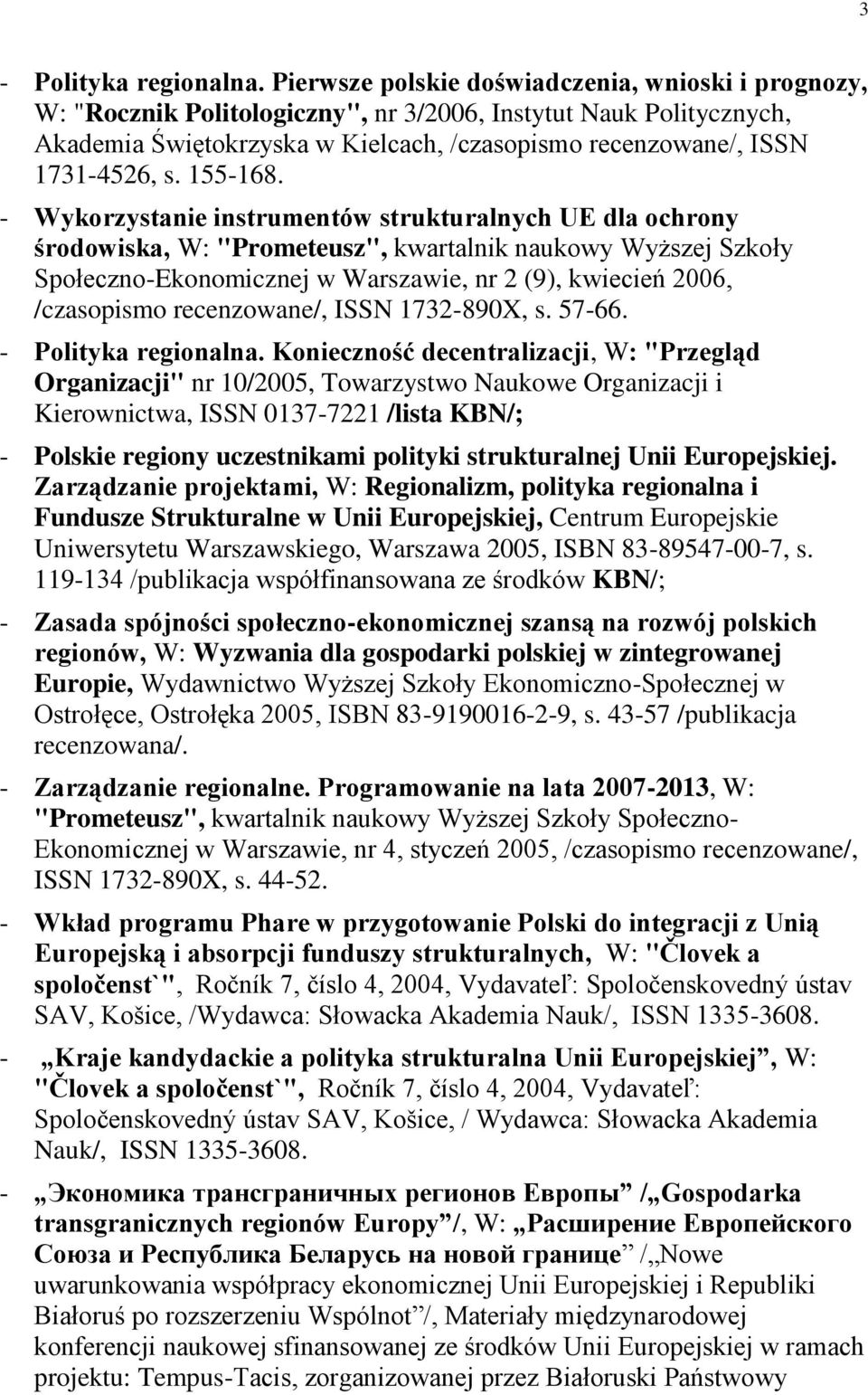 3

- Polityka regionalna. Pierwsze polskie doświadczenia, wnioski i prognozy, W: "Rocznik Politologiczny", nr 3/2006, Instytut Nauk Politycznych, Akademia Świętokrzyska w Kielcach, /czasopismo recenzowane/, ISSN 1731-4526, s. 155-168.

- Wykorzystanie instrumentów strukturalnych UE dla ochrony środowiska, W: "Prometeusz", kwartalnik naukowy Wyższej Szkoły Społeczno-Ekonomicznej w Warszawie, nr 2 (9), kwiecień 2006, /czasopismo recenzowane/, ISSN 1732-890X, s. 57-66.

- Polityka regionalna. Konieczność decentralizacji, W: "Przegląd Organizacji" nr 10/2005, Towarzystwo Naukowe Organizacji i Kierownictwa, ISSN 0137-7221 /lista KBN/;

- Polskie regiony uczestnikami polityki strukturalnej Unii Europejskiej. Zarządzanie projektami, W: Regionalizm, polityka regionalna i Fundusze Strukturalne w Unii Europejskiej, Centrum Europejskie Uniwersytetu Warszawskiego, Warszawa 2005, ISBN 83-89547-00-7, s. 119-134 /publikacja współfinansowana ze środków KBN/;

- Zasada spójności społeczno-ekonomicznej szansą na rozwój polskich regionów, W: Wyzwania dla gospodarki polskiej w zintegrowanej Europie, Wydawnictwo Wyższej Szkoły Ekonomiczno-Społecznej w Ostrołęce, Ostrołęka 2005, ISBN 83-9190016-2-9, s. 43-57 /publikacja recenzowana/.

- Zarządzanie regionalne. Programowanie na lata 2007-2013, W: "Prometeusz", kwartalnik naukowy Wyższej Szkoły Społeczno-Ekonomicznej w Warszawie, nr 4, styczeń 2005, /czasopismo recenzowane/, ISSN 1732-890X, s. 44-52.

- Wkład programu Phare w przygotowanie Polski do integracji z Unią Europejską i absorpcji funduszy strukturalnych, W: "Človek a spoločenst`", Ročník 7, číslo 4, 2004, Vydavateľ: Spoločenskovedný ústav SAV, Košice, /Wydawca: Słowacka Akademia Nauk/, ISSN 1335-3608.

- „Kraje kandydackie a polityka strukturalna Unii Europejskiej”, W: "Človek a spoločenst`", Ročník 7, číslo 4, 2004, Vydavateľ: Spoločenskovedný ústav SAV, Košice, / Wydawca: Słowacka Akademia Nauk/, ISSN 1335-3608.

- „Экономика трансграничных регионов Европы” /„Gospodarka transgranicznych regionów Europy”/, W: „Расширение Европейского Союза и Республика Беларусь на новой границе” /„Nowe uwarunkowania współpracy ekonomicznej Unii Europejskiej i Republiki Białoruś po rozszerzeniu Wspólnot”/, Materiały międzynarodowej konferencji naukowej sfinansowanej ze środków Unii Europejskiej w ramach projektu: Tempus-Tacis, zorganizowanej przez Białoruski Państwowy